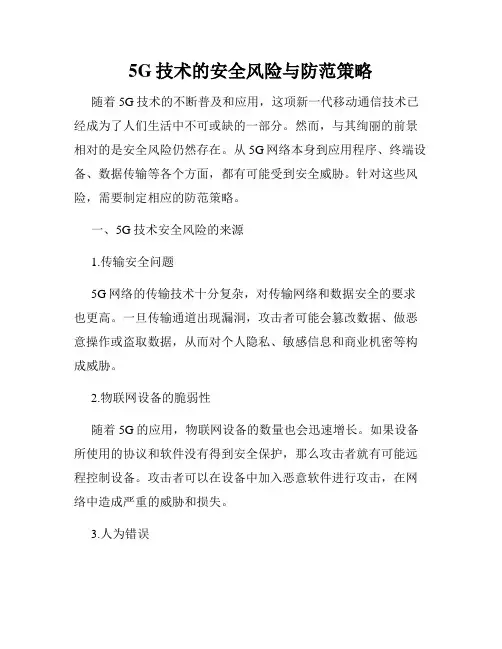 5G 技术的安全风险与防范策略

随着 5G 技术的不断普及和应用，这项新一代移动通信技术已经成为了人们生活中不可或缺的一部分。然而，与其绚丽的前景相对的是安全风险仍然存在。从 5G 网络本身到应用程序、终端设备、数据传输等各个方面，都有可能受到安全威胁。针对这些风险，需要制定相应的防范策略。

一、5G 技术安全风险的来源

1.传输安全问题

5G 网络的传输技术十分复杂，对传输网络和数据安全的要求也更高。一旦传输通道出现漏洞，攻击者可能会篡改数据、做恶意操作或盗取数据，从而对个人隐私、敏感信息和商业机密等构成威胁。

2.物联网设备的脆弱性

随着 5G 的应用，物联网设备的数量也会迅速增长。如果设备所使用的协议和软件没有得到安全保护，那么攻击者就有可能远程控制设备。攻击者可以在设备中加入恶意软件进行攻击，在网络中造成严重的威胁和损失。

3.人为错误